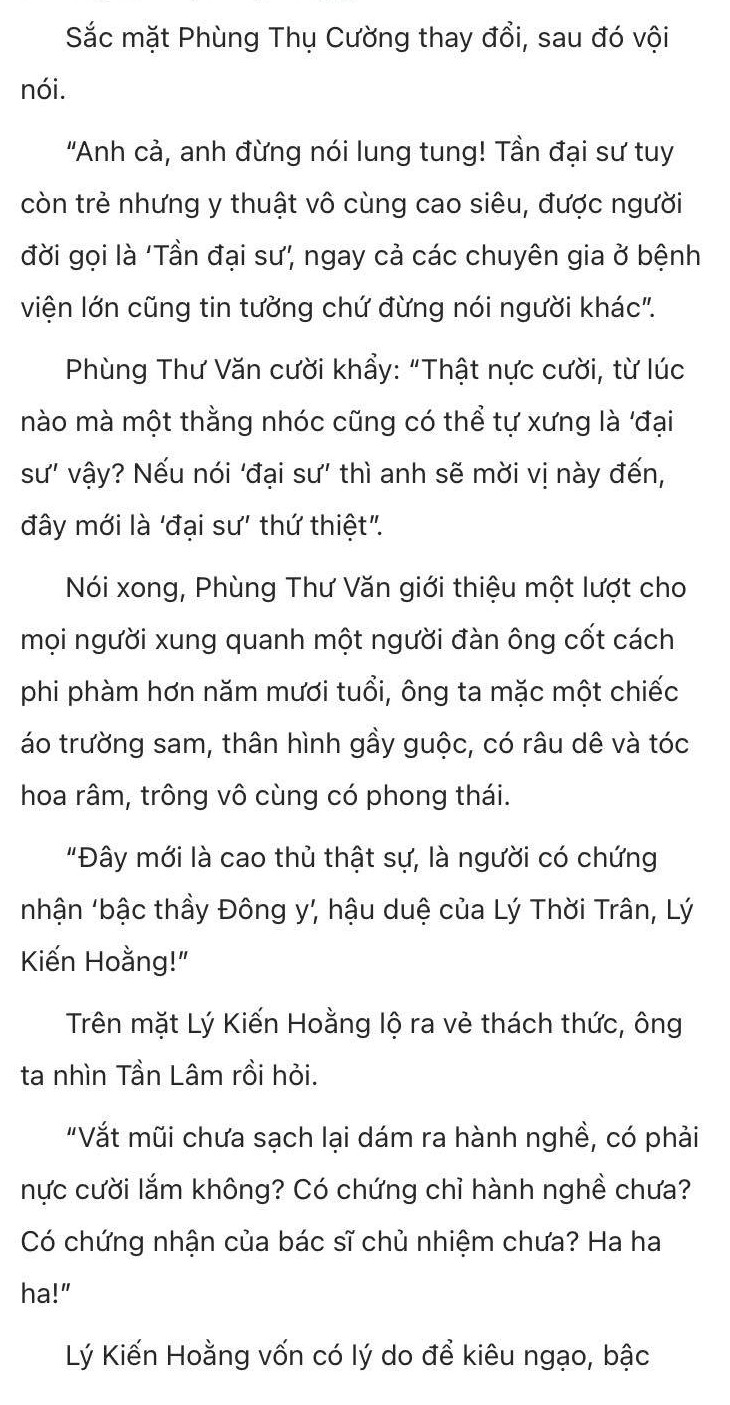 Sắc mặt Phùng Thụ Cường thay đổi, sau đó vội nói.

"Anh cả, anh đừng nói lung tung! Tần đại sư tuy còn trẻ nhưng y thuật vô cùng cao siêu, được người đời gọi là 'Tần đại sư', ngay cả các chuyên gia ở bệnh viện lớn cũng tin tưởng chứ đừng nói người khác".

Phùng Thư Văn cười khẩy: "Thật nực cười, từ lúc nào mà một thằng nhóc cũng có thể tự xưng là 'đại sư' vậy? Nếu nói 'đại sư' thì anh sẽ mời vị này đến, đây mới là 'đại sư' thứ thiệt".

Nói xong, Phùng Thư Văn giới thiệu một lượt cho mọi người xung quanh một người đàn ông cốt cách phi phàm hơn năm mươi tuổi, ông ta mặc một chiếc áo trường sam, thân hình gầy guộc, có râu dê và tóc hoa râm, trông vô cùng có phong thái.

"Đây mới là cao thủ thật sự, là người có chứng nhận 'bậc thầy Đông y', hậu duệ của Lý Thời Trân, Lý Kiến Hoằng!"

Trên mặt Lý Kiến Hoằng lộ ra vẻ thách thức, ông ta nhìn Tần Lâm rồi hỏi.

"Vắt mũi chưa sạch lại dám ra hành nghề, có phải nực cười lắm không? Có chứng chỉ hành nghề chưa? Có chứng nhận của bác sĩ chủ nhiệm chưa? Ha ha ha!"

Lý Kiến Hoằng vốn có lý do để kiêu ngạo, bậc